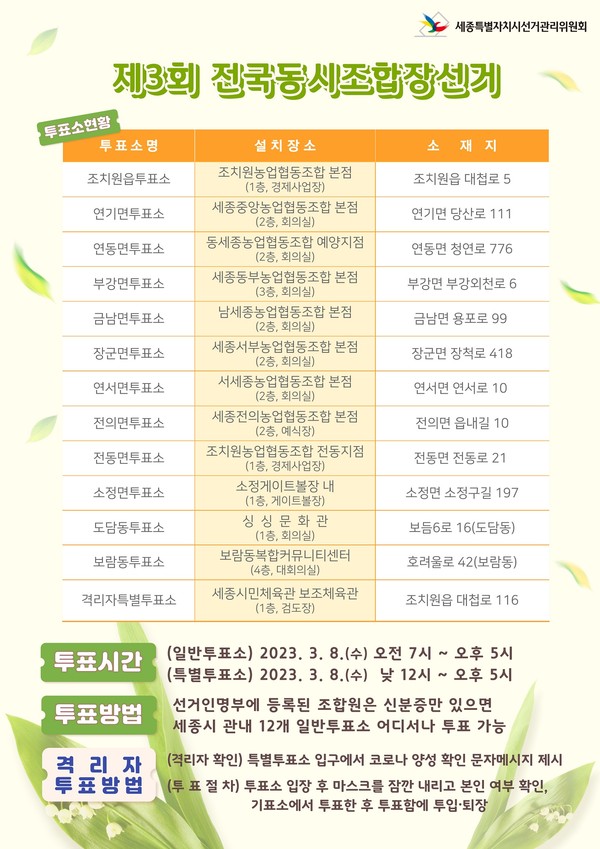 세종특별자치시선거관리위원회

제3회 전국동시조합장선거

투표소현황

| 투표소명 | 설치장소 | 소 재 지 |
|---|---|---|
| 조치원읍투표소 | 조치원농업협동조합 본점 (1층, 경제사업장) | 조치원읍 대첩로 5 |
| 연기면투표소 | 세종중앙농업협동조합 본점 (2층, 회의실) | 연기면 당산로 111 |
| 연동면투표소 | 동세종농업협동조합 예양지점 (2층, 회의실) | 연동면 청연로 776 |
| 부강면투표소 | 세종동부농업협동조합 본점 (3층, 회의실) | 부강면 부강외천로 6 |
| 금남면투표소 | 남세종농업협동조합 본점 (2층, 회의실) | 금남면 용포로 99 |
| 장군면투표소 | 세종서부농업협동조합 본점 (2층, 회의실) | 장군면 장척로 418 |
| 연서면투표소 | 서세종농업협동조합 본점 (2층, 회의실) | 연서면 연서로 10 |
| 전의면투표소 | 세종전의농업협동조합 본점 (2층, 예식장) | 전의면 읍내길 10 |
| 전동면투표소 | 조치원농업협동조합 전동지점 (1층, 경제사업장) | 전동면 전동로 21 |
| 소정면투표소 | 소정게이트볼장 내 (1층, 게이트볼장) | 소정면 소정구길 197 |
| 도담동투표소 | 싱 싱 문 화 관 (1층, 회의실) | 보듬6로 16(도담동) |
| 보람동투표소 | 보람동복합커뮤니티센터 (4층, 대회의실) | 호려울로 42(보람동) |
| 격리자특별투표소 | 세종시민체육관 보조체육관 (1층, 검도장) | 조치원읍 대첩로 116 |

투표시간
(일반투표소) 2023. 3. 8.(수) 오전 7시 ~ 오후 5시
(특별투표소) 2023. 3. 8.(수) 낮 12시 ~ 오후 5시

투표방법
선거인명부에 등록된 조합원은 신분증만 있으면 세종시 관내 12개 일반투표소 어디서나 투표 가능

격리자 투표방법
(격리자 확인) 특별투표소 입구에서 코로나 양성 확인 문자메시지 제시
(투 표 절 차) 투표소 입장 후 마스크를 잠깐 내리고 본인 여부 확인, 기표소에서 투표한 후 투표함에 투입·퇴장